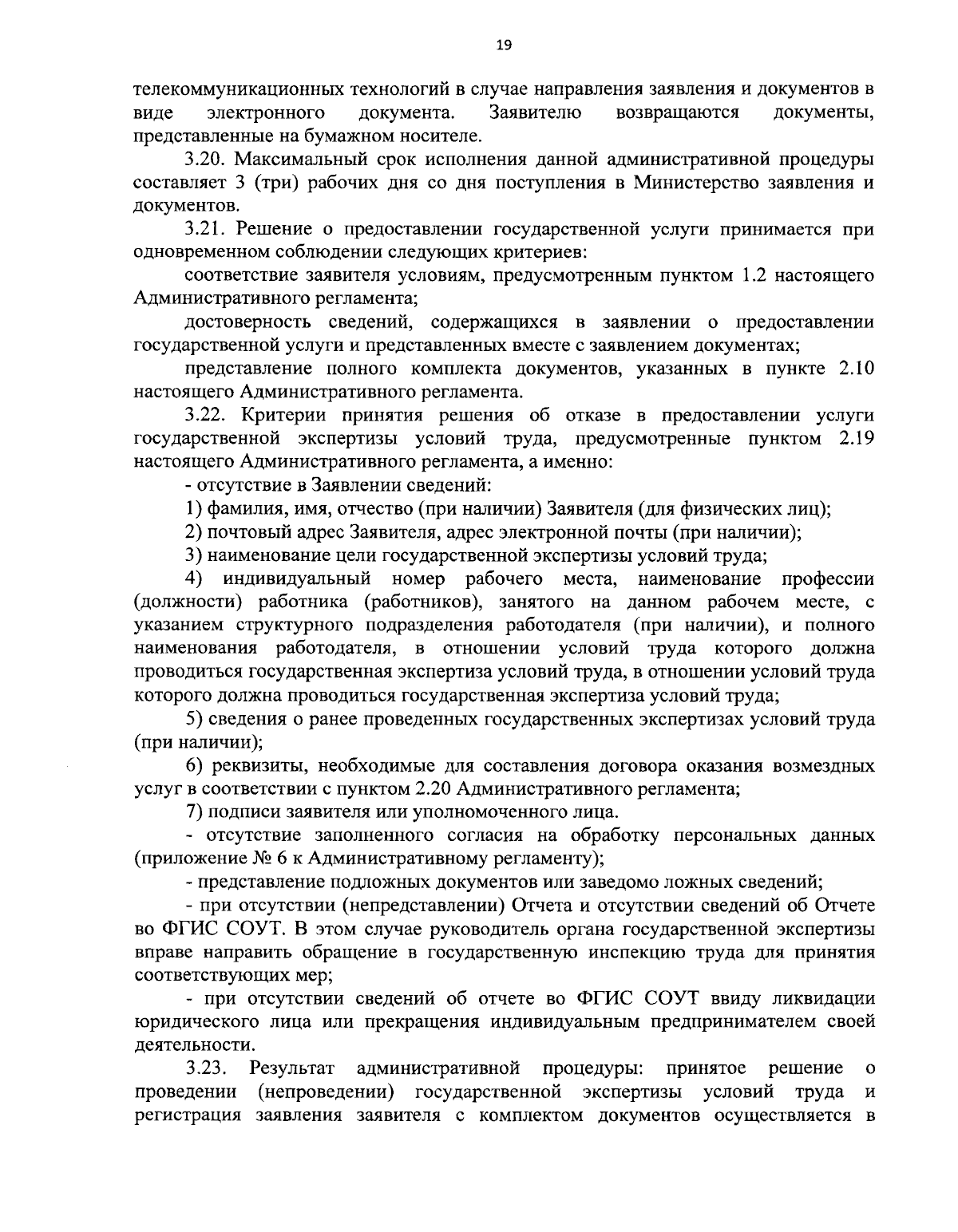 19

телекоммуникационных технологий в случае направления заявления и документов в виде электронного документа. Заявителю возвращаются документы, представленные на бумажном носителе.

3.20. Максимальный срок исполнения данной административной процедуры составляет 3 (три) рабочих дня со дня поступления в Министерство заявления и документов.

3.21. Решение о предоставлении государственной услуги принимается при одновременном соблюдении следующих критериев:

соответствие заявителя условиям, предусмотренным пунктом 1.2 настоящего Административного регламента;

достоверность сведений, содержащихся в заявлении о предоставлении государственной услуги и представленных вместе с заявлением документах;

представление полного комплекта документов, указанных в пункте 2.10 настоящего Административного регламента.

3.22. Критерии принятия решения об отказе в предоставлении услуги государственной экспертизы условий труда, предусмотренные пунктом 2.19 настоящего Административного регламента, а именно:

- отсутствие в Заявлении сведений:

1) фамилия, имя, отчество (при наличии) Заявителя (для физических лиц);

2) почтовый адрес Заявителя, адрес электронной почты (при наличии);

3) наименование цели государственной экспертизы условий труда;

4) индивидуальный номер рабочего места, наименование профессии (должности) работника (работников), занятого на данном рабочем месте, с указанием структурного подразделения работодателя (при наличии), и полного наименования работодателя, в отношении условий труда которого должна проводиться государственная экспертиза условий труда, в отношении условий труда которого должна проводиться государственная экспертиза условий труда;

5) сведения о ранее проведенных государственных экспертизах условий труда (при наличии);

6) реквизиты, необходимые для составления договора оказания возмездных услуг в соответствии с пунктом 2.20 Административного регламента;

7) подписи заявителя или уполномоченного лица.

- отсутствие заполненного согласия на обработку персональных данных (приложение № 6 к Административному регламенту);

- представление подложных документов или заведомо ложных сведений;

- при отсутствии (непредставлении) Отчета и отсутствии сведений об Отчете во ФГИС СОУТ. В этом случае руководитель органа государственной экспертизы вправе направить обращение в государственную инспекцию труда для принятия соответствующих мер;

- при отсутствии сведений об отчете во ФГИС СОУТ ввиду ликвидации юридического лица или прекращения индивидуальным предпринимателем своей деятельности.

3.23. Результат административной процедуры: принятое решение о проведении (непроведении) государственной экспертизы условий труда и регистрация заявления заявителя с комплектом документов осуществляется в